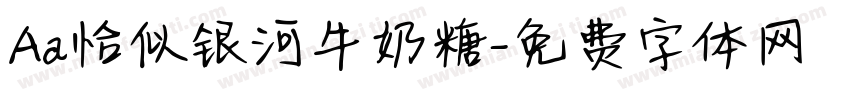 Aa恰似银河牛奶糖-免费字体网